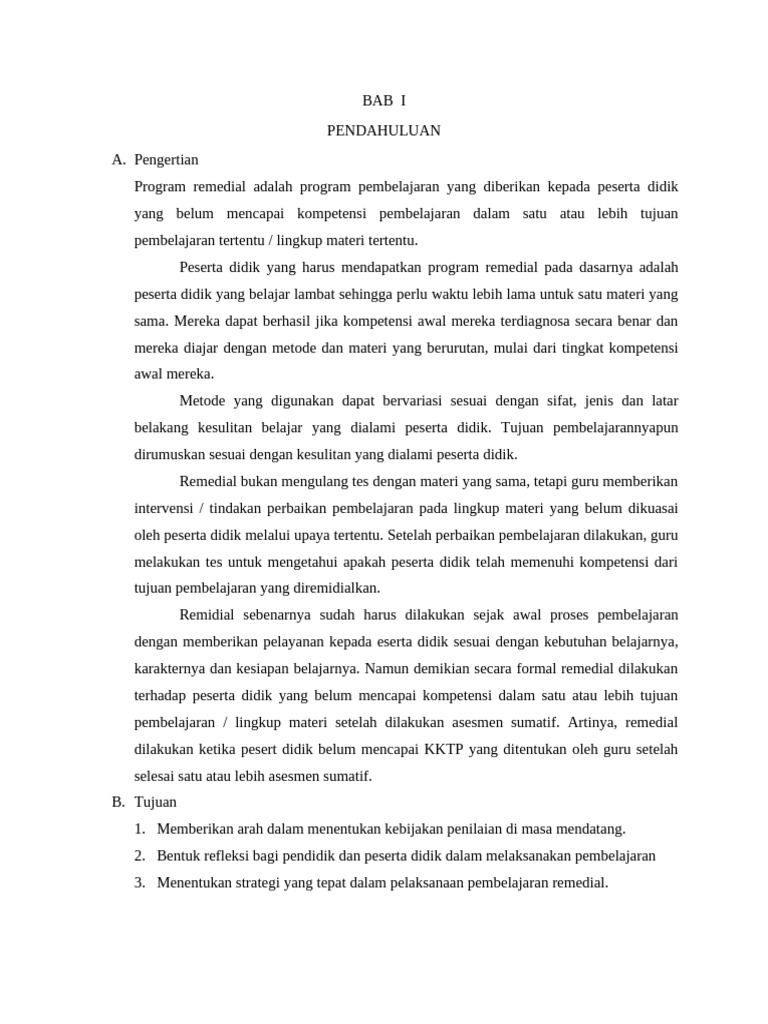 BAB I

PENDAHULUAN

A. Pengertian

Program remedial adalah program pembelajaran yang diberikan kepada peserta didik yang belum mencapai kompetensi pembelajaran dalam satu atau lebih tujuan pembelajaran tertentu / lingkup materi tertentu.

Peserta didik yang harus mendapatkan program remedial pada dasarnya adalah peserta didik yang belajar lambat sehingga perlu waktu lebih lama untuk satu materi yang sama. Mereka dapat berhasil jika kompetensi awal mereka terdiagnosa secara benar dan mereka diajar dengan metode dan materi yang berurutan, mulai dari tingkat kompetensi awal mereka.

Metode yang digunakan dapat bervariasi sesuai dengan sifat, jenis dan latar belakang kesulitan belajar yang dialami peserta didik. Tujuan pembelajarannyapun dirumuskan sesuai dengan kesulitan yang dialami peserta didik.

Remedial bukan mengulang tes dengan materi yang sama, tetapi guru memberikan intervensi / tindakan perbaikan pembelajaran pada lingkup materi yang belum dikuasai oleh peserta didik melalui upaya tertentu. Setelah perbaikan pembelajaran dilakukan, guru melakukan tes untuk mengetahui apakah peserta didik telah memenuhi kompetensi dari tujuan pembelajaran yang diremidialkan.

Remidial sebenarnya sudah harus dilakukan sejak awal proses pembelajaran dengan memberikan pelayanan kepada eserta didik sesuai dengan kebutuhan belajarnya, karakternya dan kesiapan belajarnya. Namun demikian secara formal remedial dilakukan terhadap peserta didik yang belum mencapai kompetensi dalam satu atau lebih tujuan pembelajaran / lingkup materi setelah dilakukan asesmen sumatif. Artinya, remedial dilakukan ketika pesert didik belum mencapai KKTP yang ditentukan oleh guru setelah selesai satu atau lebih asesmen sumatif.

B. Tujuan

1. Memberikan arah dalam menentukan kebijakan penilaian di masa mendatang.
2. Bentuk refleksi bagi pendidik dan peserta didik dalam melaksanakan pembelajaran
3. Menentukan strategi yang tepat dalam pelaksanaan pembelajaran remedial.